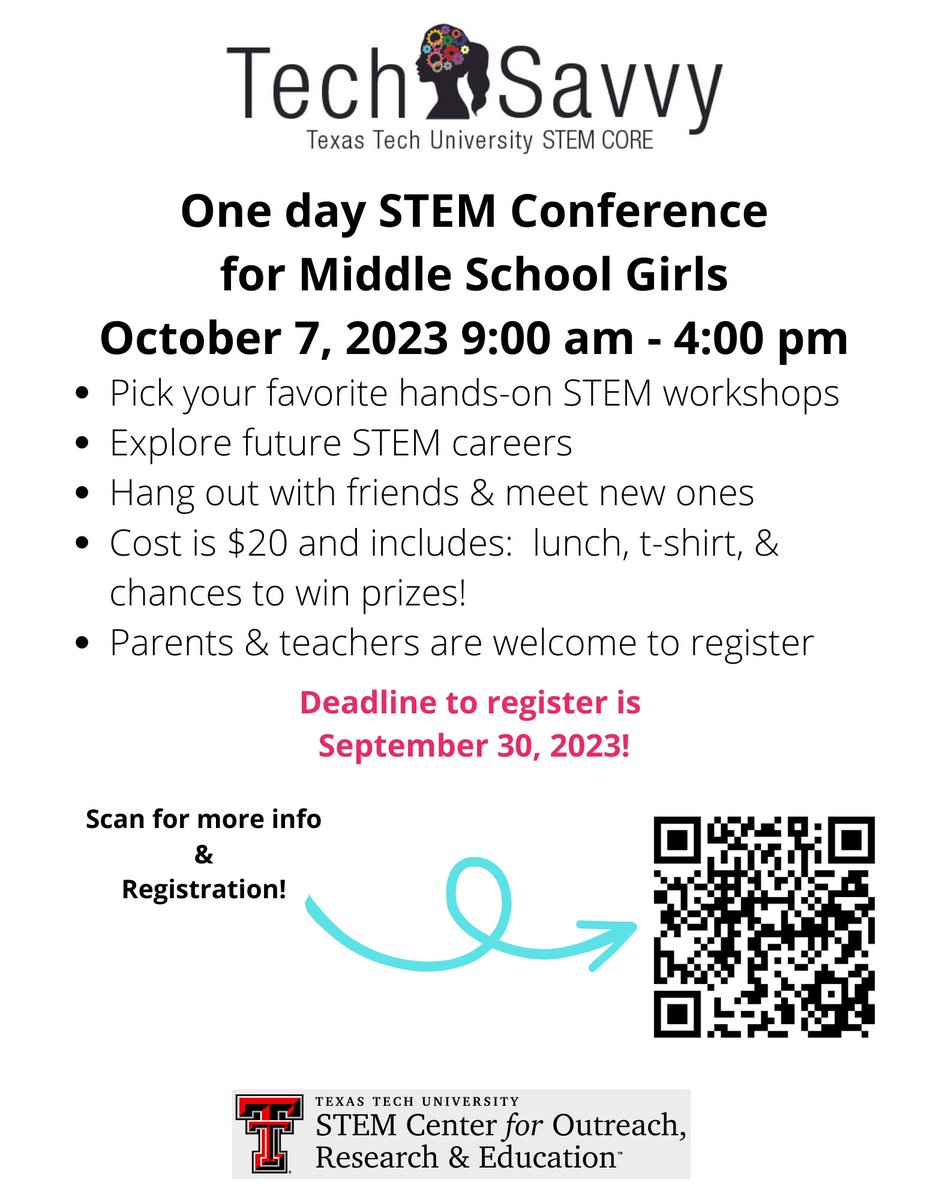 Tech Savvy
Texas Tech University STEM CORE

One day STEM Conference
for Middle School Girls
October 7, 2023 9:00 am - 4:00 pm

• Pick your favorite hands-on STEM workshops
• Explore future STEM careers
• Hang out with friends & meet new ones
• Cost is $20 and includes: lunch, t-shirt, & chances to win prizes!
• Parents & teachers are welcome to register

Deadline to register is
September 30, 2023!

Scan for more info
&
Registration!

TEXAS TECH UNIVERSITY
STEM Center for Outreach,
Research & Education™